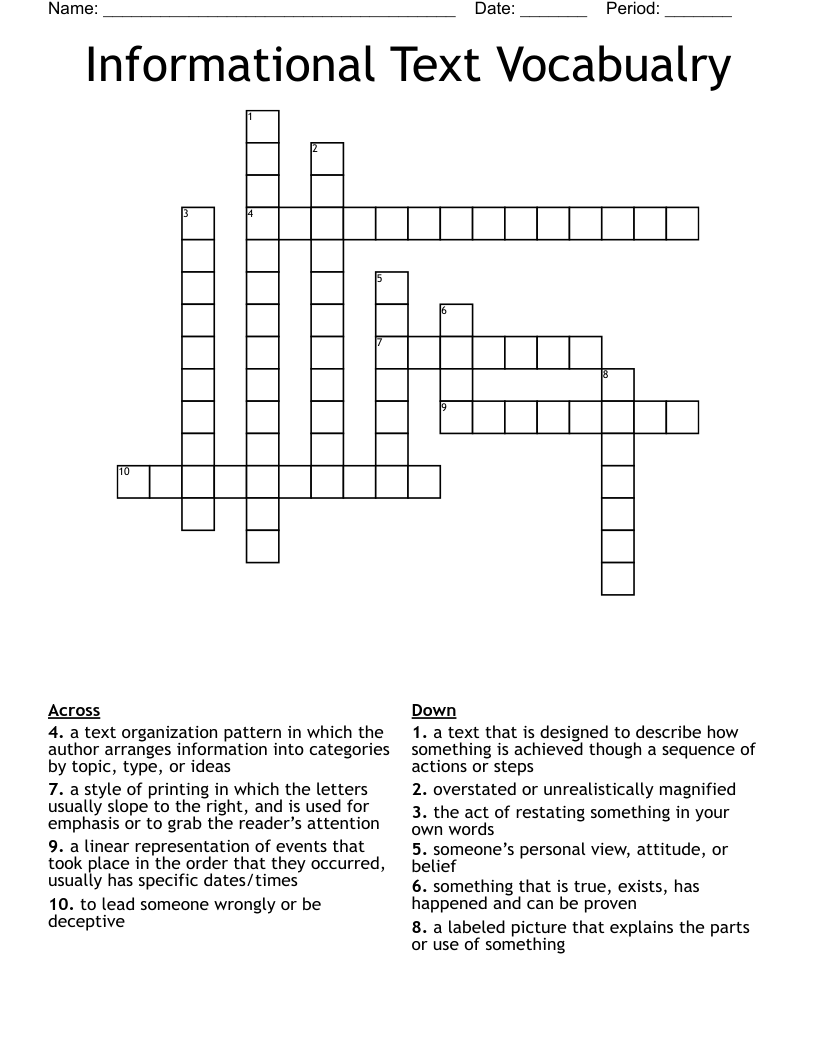 Name: ______________________________________ Date: _______ Period: _______

Informational Text Vocabualry

1
2
3
4
5
6
7
8
9
10

Across
4. a text organization pattern in which the author arranges information into categories by topic, type, or ideas
7. a style of printing in which the letters usually slope to the right, and is used for emphasis or to grab the reader's attention
9. a linear representation of events that took place in the order that they occurred, usually has specific dates/times
10. to lead someone wrongly or be deceptive

Down
1. a text that is designed to describe how something is achieved though a sequence of actions or steps
2. overstated or unrealistically magnified
3. the act of restating something in your own words
5. someone's personal view, attitude, or belief
6. something that is true, exists, has happened and can be proven
8. a labeled picture that explains the parts or use of something